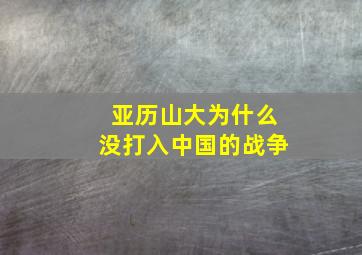 亚历山大为什么
没打入中国的战争